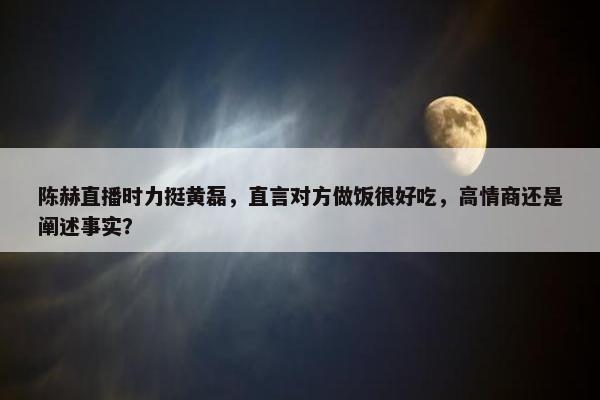 陈赫直播时力挺黄磊，直言对方做饭很好吃，高情商还是阐述事实?